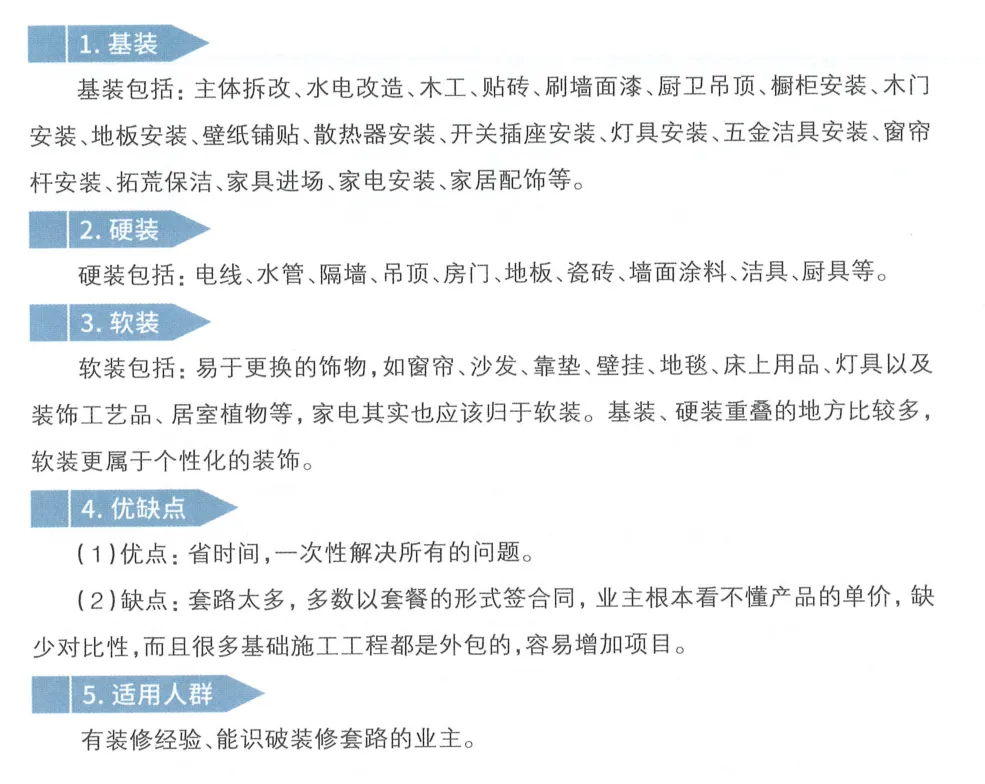 1. 基装

基装包括：主体拆改、水电改造、木工、贴砖、刷墙面漆、厨卫吊顶、橱柜安装、木门安装、地板安装、壁纸铺贴、散热器安装、开关插座安装、灯具安装、五金洁具安装、窗帘杆安装、拓荒保洁、家具进场、家电安装、家居配饰等。

2. 硬装

硬装包括：电线、水管、隔墙、吊顶、房门、地板、瓷砖、墙面涂料、洁具、厨具等。

3. 软装

软装包括：易于更换的饰物，如窗帘、沙发、靠垫、壁挂、地毯、床上用品、灯具以及装饰工艺品、居室植物等，家电其实也应该归于软装。基装、硬装重叠的地方比较多，软装更属于个性化的装饰。

4. 优缺点

(1)优点：省时间，一次性解决所有的问题。

(2)缺点：套路太多，多数以套餐的形式签合同，业主根本看不懂产品的单价，缺少对比性，而且很多基础施工工程都是外包的，容易增加项目。

5. 适用人群

有装修经验、能识破装修套路的业主。